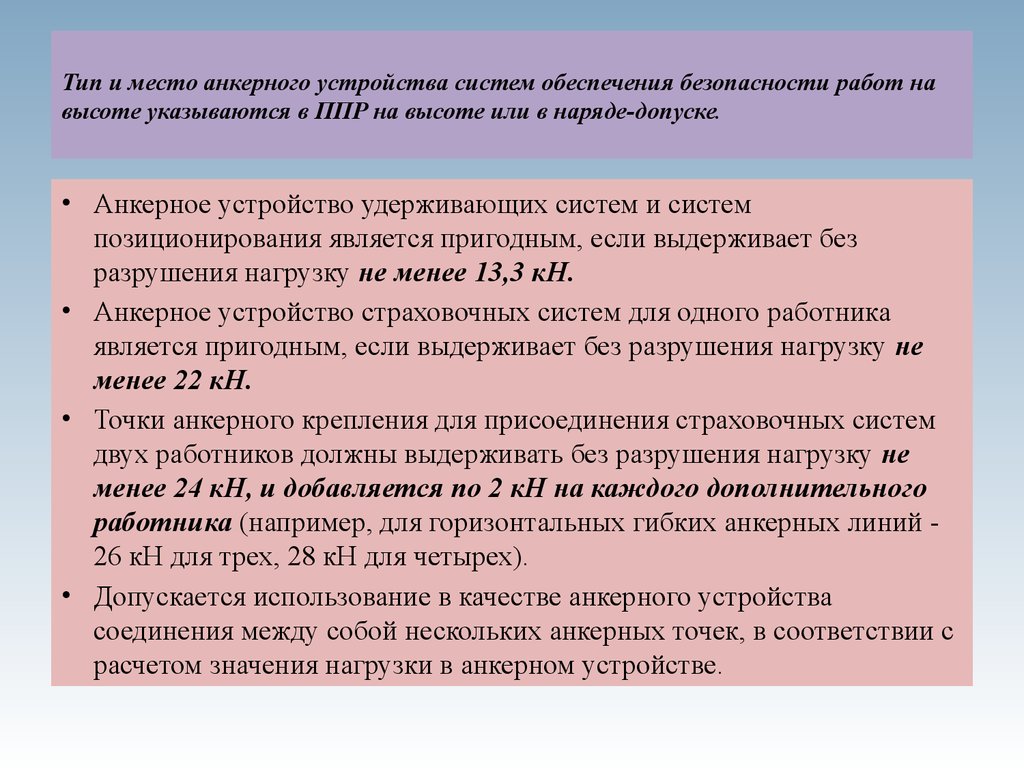 Тип и место анкерного устройства систем обеспечения безопасности работ на высоте указываются в ППР на высоте или в наряде-допуске.

• Анкерное устройство удерживающих систем и систем позиционирования является пригодным, если выдерживает без разрушения нагрузку не менее 13,3 кН.
• Анкерное устройство страховочных систем для одного работника является пригодным, если выдерживает без разрушения нагрузку не менее 22 кН.
• Точки анкерного крепления для присоединения страховочных систем двух работников должны выдерживать без разрушения нагрузку не менее 24 кН, и добавляется по 2 кН на каждого дополнительного работника (например, для горизонтальных гибких анкерных линий - 26 кН для трех, 28 кН для четырех).
• Допускается использование в качестве анкерного устройства соединения между собой нескольких анкерных точек, в соответствии с расчетом значения нагрузки в анкерном устройстве.